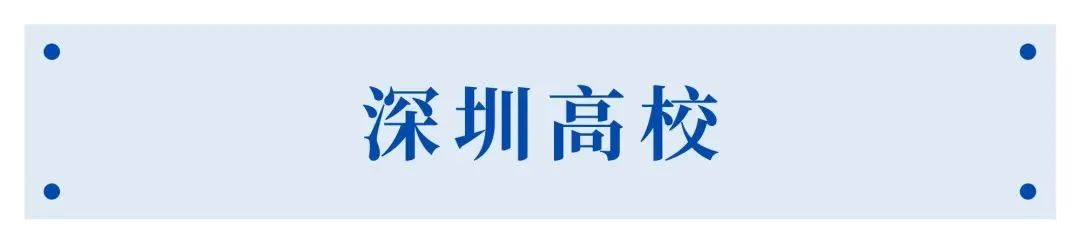 深圳高校